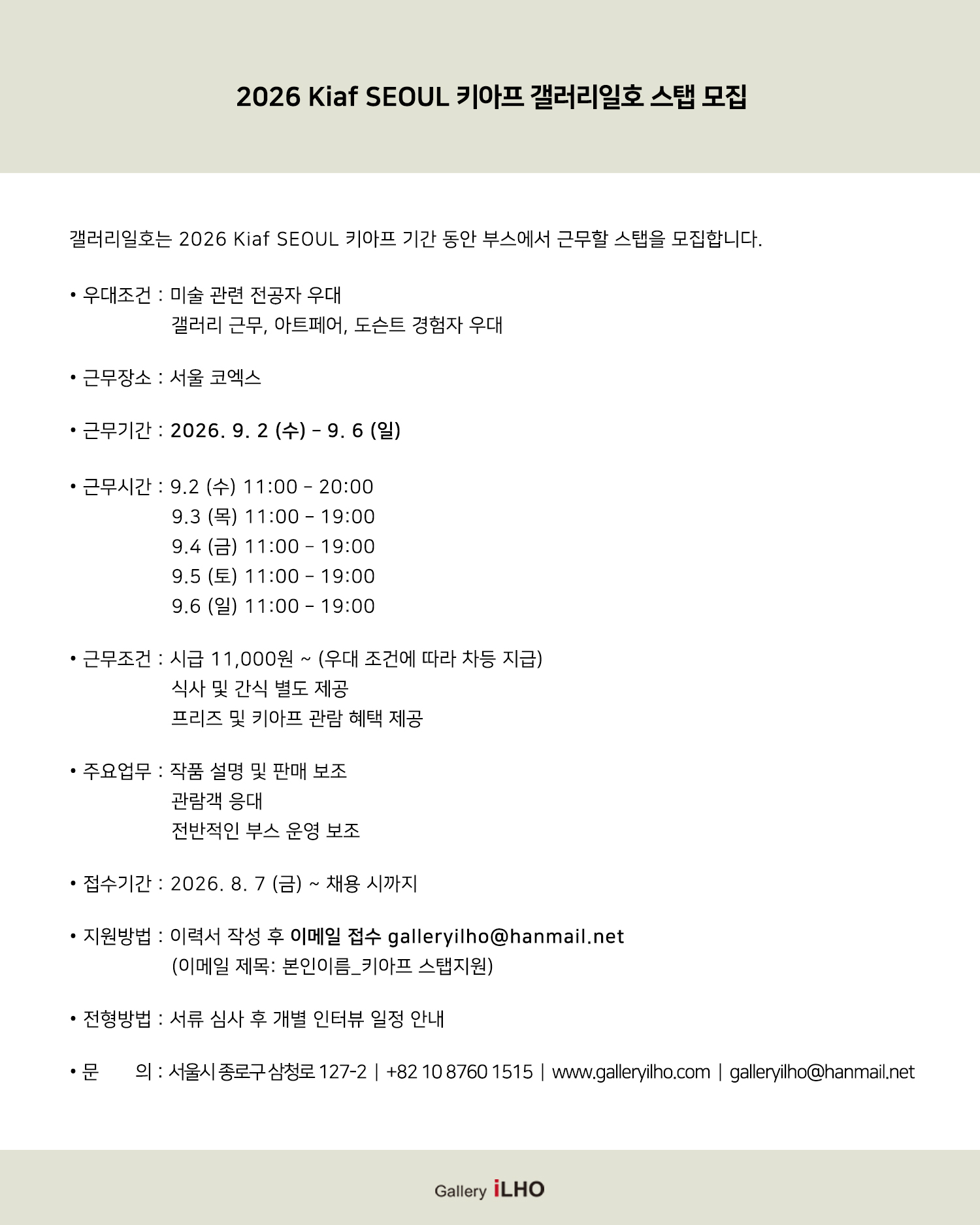 2026 Kiaf SEOUL 키아프 갤러리일호 스탭 모집

갤러리일호는 2026 Kiaf SEOUL 키아프 기간 동안 부스에서 근무할 스탭을 모집합니다.

• 우대조건 : 미술 관련 전공자 우대
갤러리 근무, 아트페어, 도슨트 경험자 우대

• 근무장소 : 서울 코엑스

• 근무기간 : 2026. 9. 2 (수) - 9. 6 (일)

• 근무시간 : 9.2 (수) 11:00 - 20:00
9.3 (목) 11:00 - 19:00
9.4 (금) 11:00 - 19:00
9.5 (토) 11:00 - 19:00
9.6 (일) 11:00 - 19:00

• 근무조건 : 시급 11,000원 ~ (우대 조건에 따라 차등 지급)
식사 및 간식 별도 제공
프리즈 및 키아프 관람 혜택 제공

• 주요업무 : 작품 설명 및 판매 보조
관람객 응대
전반적인 부스 운영 보조

• 접수기간 : 2026. 8. 7 (금) ~ 채용 시까지

• 지원방법 : 이력서 작성 후 이메일 접수 galleryilho@hanmail.net
(이메일 제목: 본인이름_키아프 스탭지원)

• 전형방법 : 서류 심사 후 개별 인터뷰 일정 안내

• 문 의 : 서울시 종로구 삼청로 127-2 | +82 10 8760 1515 | www.galleryilho.com | galleryilho@hanmail.net

Gallery iLHO